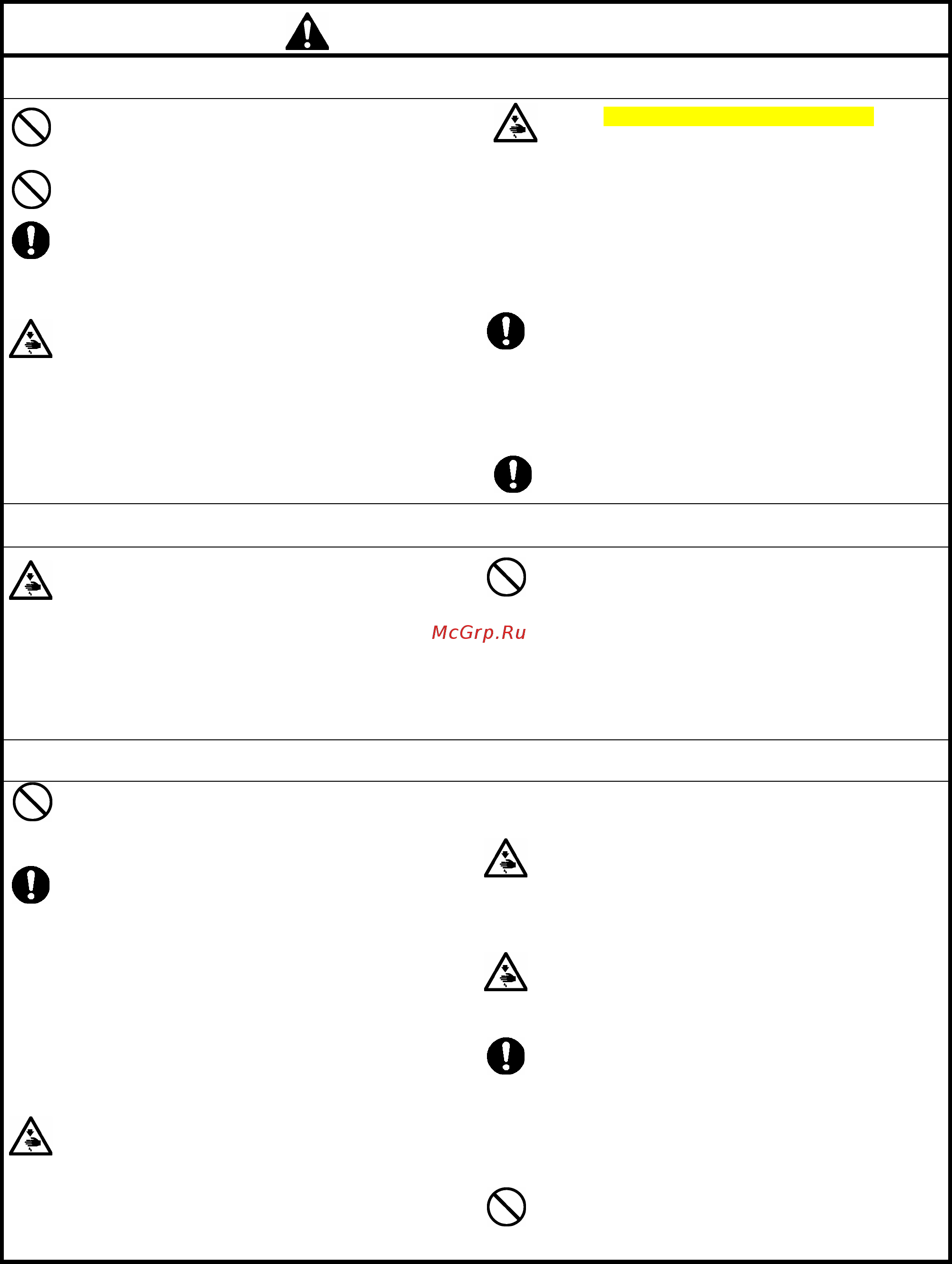 McGrp.Ru